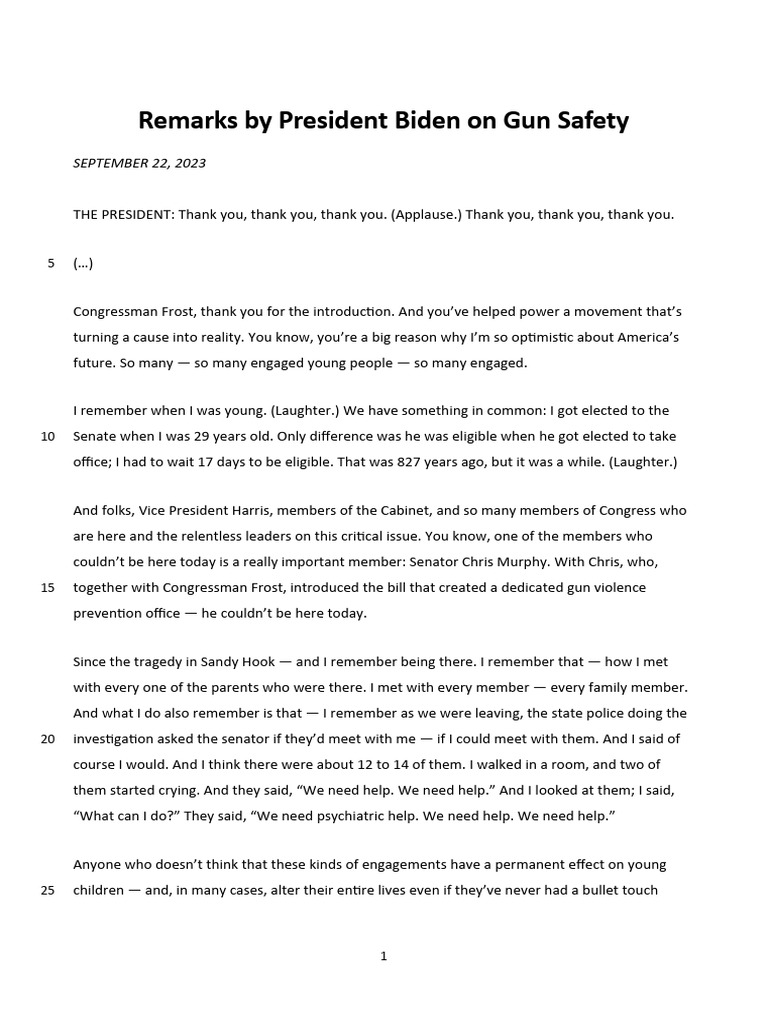 Remarks by President Biden on Gun Safety

SEPTEMBER 22, 2023

THE PRESIDENT: Thank you, thank you, thank you. (Applause.) Thank you, thank you, thank you.

5 (…)

Congressman Frost, thank you for the introduction. And you've helped power a movement that's turning a cause into reality. You know, you're a big reason why I'm so optimistic about America's future. So many — so many engaged young people — so many engaged.

I remember when I was young. (Laughter.) We have something in common: I got elected to the 10 Senate when I was 29 years old. Only difference was he was eligible when he got elected to take office; I had to wait 17 days to be eligible. That was 827 years ago, but it was a while. (Laughter.)

And folks, Vice President Harris, members of the Cabinet, and so many members of Congress who are here and the relentless leaders on this critical issue. You know, one of the members who couldn't be here today is a really important member: Senator Chris Murphy. With Chris, who, 15 together with Congressman Frost, introduced the bill that created a dedicated gun violence prevention office — he couldn't be here today.

Since the tragedy in Sandy Hook — and I remember being there. I remember that — how I met with every one of the parents who were there. I met with every member — every family member. And what I do also remember is that — I remember as we were leaving, the state police doing the 20 investigation asked the senator if they'd meet with me — if I could meet with them. And I said of course I would. And I think there were about 12 to 14 of them. I walked in a room, and two of them started crying. And they said, "We need help. We need help." And I looked at them; I said, "What can I do?" They said, "We need psychiatric help. We need help. We need help."

Anyone who doesn't think that these kinds of engagements have a permanent effect on young 25 children — and, in many cases, alter their entire lives even if they've never had a bullet touch

1